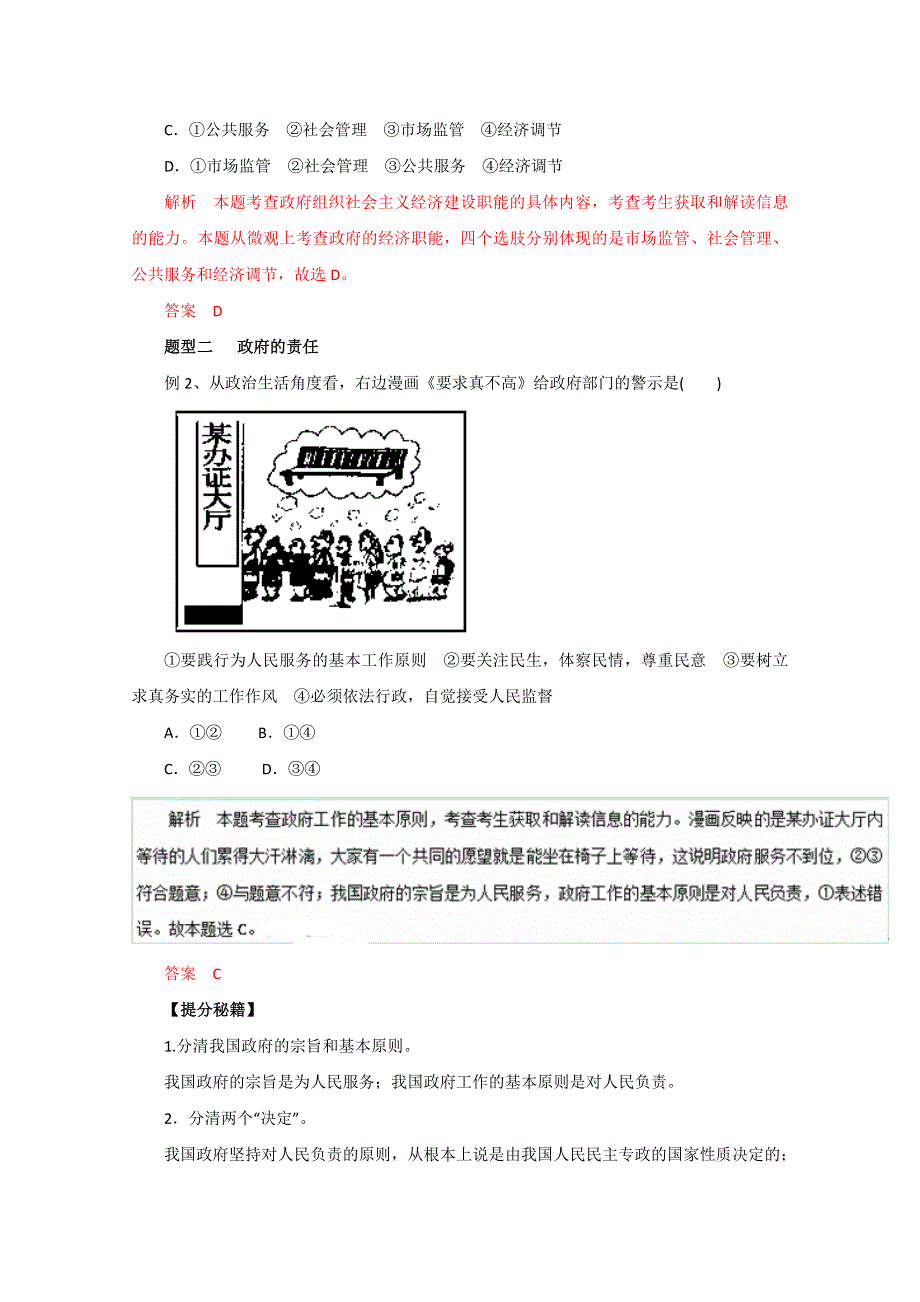 C．①公共服务　②社会管理　③市场监管　④经济调节

D．①市场监管　②社会管理　③公共服务　④经济调节

解析　本题考查政府组织社会主义经济建设职能的具体内容，考查考生获取和解读信息的能力。本题从微观上考查政府的经济职能，四个选肢分别体现的是市场监管、社会管理、公共服务和经济调节，故选 D。

答案　D

题型二　　政府的责任

例 2、从政治生活角度看，右边漫画《要求真不高》给政府部门的警示是(　　)

某办证大厅

①要践行为人民服务的基本工作原则　②要关注民生，体察民情，尊重民意　③要树立求真务实的工作作风　④必须依法行政，自觉接受人民监督

A．①②　　B．①④

C．②③　　D．③④

解析　本题考查政府工作的基本原则，考查考生获取和解读信息的能力。漫画反映的是某办证大厅内等待的人们累得大汗淋漓，大家有一个共同的愿望就是能坐在椅子上等待，这说明政府服务不到位，②③符合题意；④与题意不符；我国政府的宗旨是为人民服务，政府工作的基本原则是对人民负责，①表述错误。故本题选 C。

答案　C

【提分秘籍】

1.分清我国政府的宗旨和基本原则。

我国政府的宗旨是为人民服务；我国政府工作的基本原则是对人民负责。

2．分清两个“决定”。

我国政府坚持对人民负责的原则，从根本上说是由我国人民民主专政的国家性质决定的；